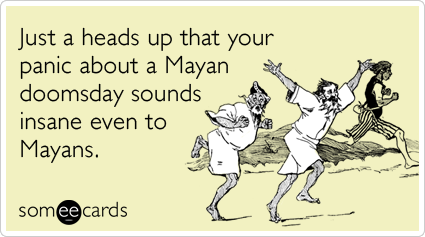 Just a heads up that your panic about a Mayan doomsday sounds insane even to Mayans.

someecards